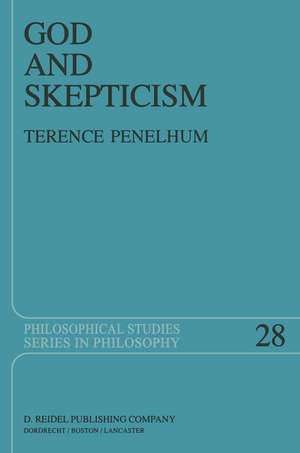 GOD
AND
SKEPTICISM

TERENCE PENELHUM

PHILOSOPHICAL STUDIES
SERIES IN PHILOSOPHY

28

D. REIDEL PUBLISHING COMPANY
DORDRECHT / BOSTON / LANCASTER